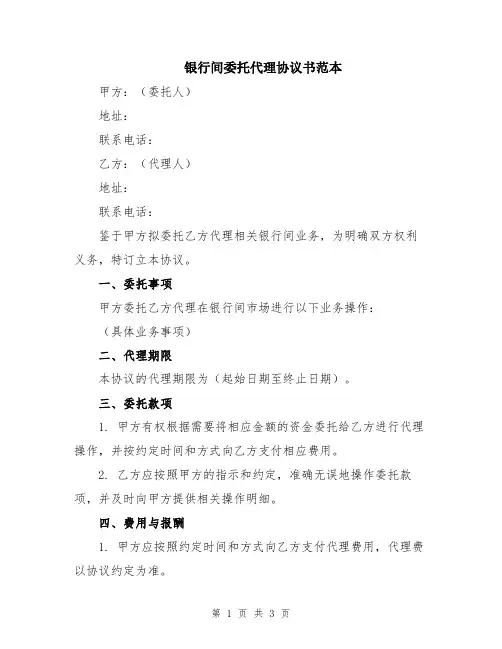 银行间委托代理协议书范本

甲方：（委托人）

地址：

联系电话：

乙方：（代理人）

地址：

联系电话：

鉴于甲方拟委托乙方代理相关银行间业务，为明确双方权利义务，特订立本协议。

一、委托事项

甲方委托乙方代理在银行间市场进行以下业务操作：

（具体业务事项）

二、代理期限

本协议的代理期限为（起始日期至终止日期）。

三、委托款项

1. 甲方有权根据需要将相应金额的资金委托给乙方进行代理操作，并按约定时间和方式向乙方支付相应费用。

2. 乙方应按照甲方的指示和约定，准确无误地操作委托款项，并及时向甲方提供相关操作明细。

四、费用与报酬

1. 甲方应按照约定时间和方式向乙方支付代理费用，代理费以协议约定为准。

第 1 页 共 3 页